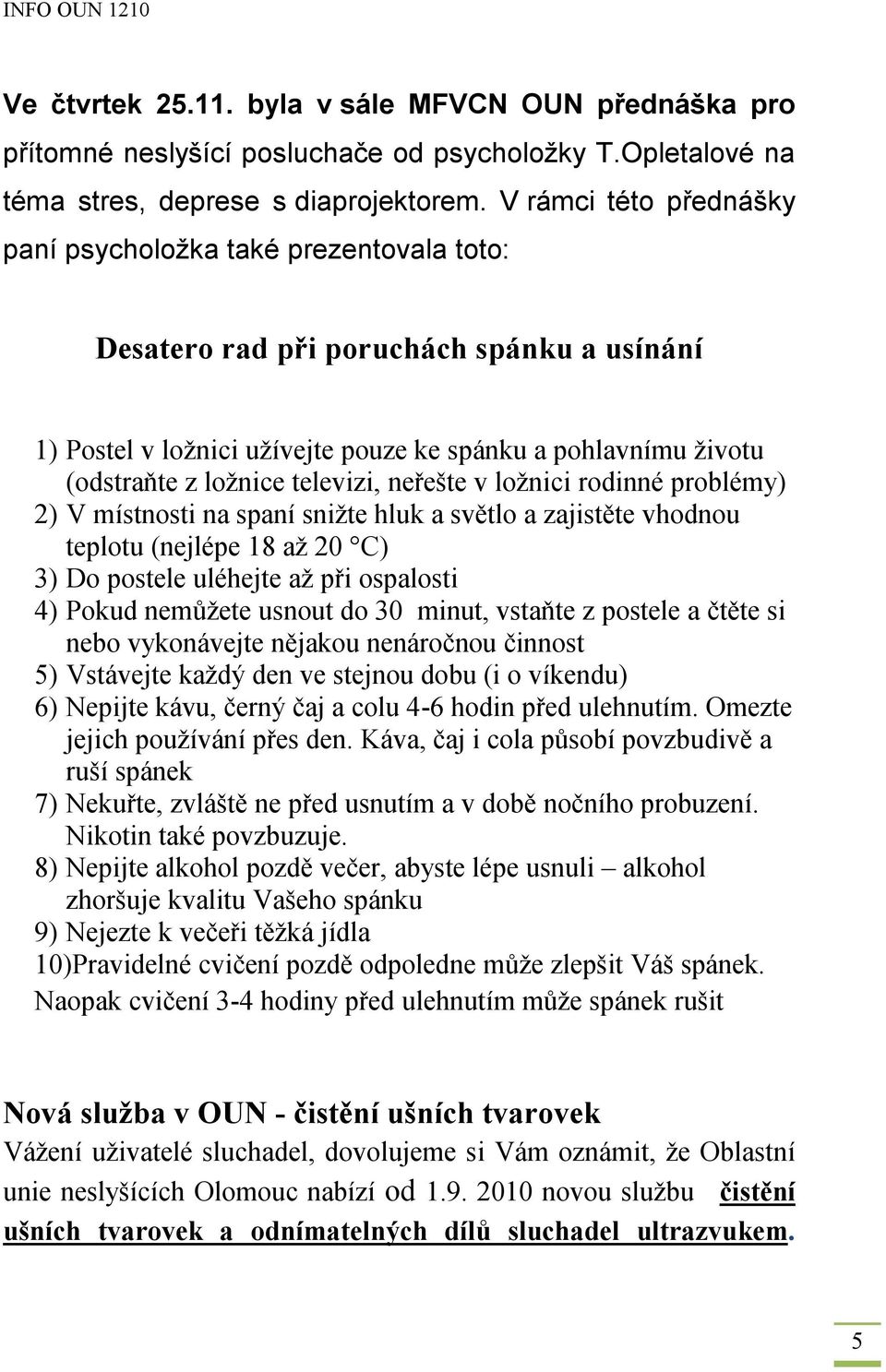 INFO OUN 1210

Ve čtvrtek 25.11. byla v sále MFVCN OUN přednáška pro přítomné neslyšící posluchače od psycholožky T.Opletalové na téma stres, deprese s diaprojektorem. V rámci této přednášky paní psycholožka také prezentovala toto:

Desatero rad při poruchách spánku a usínání

1) Postel v ložnici užívejte pouze ke spánku a pohlavnímu životu (odstraňte z ložnice televizi, neřešte v ložnici rodinné problémy)
2) V místnosti na spaní snižte hluk a světlo a zajistěte vhodnou teplotu (nejlépe 18 až 20 °C)
3) Do postele uléhejte až při ospalosti
4) Pokud nemůžete usnout do 30 minut, vstaňte z postele a čtěte si nebo vykonávejte nějakou nenáročnou činnost
5) Vstávejte každý den ve stejnou dobu (i o víkendu)
6) Nepijte kávu, černý čaj a colu 4-6 hodin před ulehnutím. Omezte jejich používání přes den. Káva, čaj i cola působí povzbudivě a ruší spánek
7) Nekuřte, zvláště ne před usnutím a v době nočního probuzení. Nikotin také povzbuzuje.
8) Nepijte alkohol pozdě večer, abyste lépe usnuli – alkohol zhoršuje kvalitu Vašeho spánku
9) Nejezte k večeři těžká jídla
10)Pravidelné cvičení pozdě odpoledne může zlepšit Váš spánek. Naopak cvičení 3-4 hodiny před ulehnutím může spánek rušit

Nová služba v OUN - čistění ušních tvarovek
Vážení uživatelé sluchadel, dovolujeme si Vám oznámit, že Oblastní unie neslyšících Olomouc nabízí od 1.9. 2010 novou službu čistění ušních tvarovek a odnímatelných dílů sluchadel ultrazvukem.

5